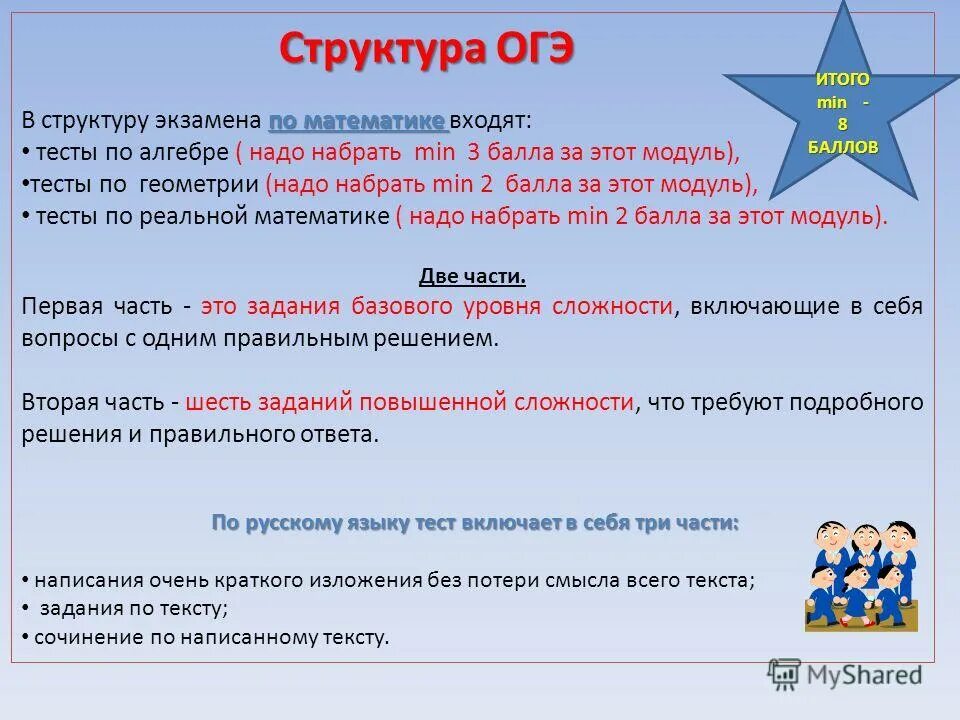 Структура ОГЭ

ИТОГО min - 8 БАЛЛОВ

В структуру экзамена по математике входят:
• тесты по алгебре ( надо набрать min 3 балла за этот модуль),
•тесты по геометрии (надо набрать min 2 балла за этот модуль),
• тесты по реальной математике ( надо набрать min 2 балла за этот модуль).

Две части.

Первая часть - это задания базового уровня сложности, включающие в себя вопросы с одним правильным решением.

Вторая часть - шесть заданий повышенной сложности, что требуют подробного решения и правильного ответа.

По русскому языку тест включает в себя три части:

• написания очень краткого изложения без потери смысла всего текста;
• задания по тексту;
• сочинение по написанному тексту.

MyShared